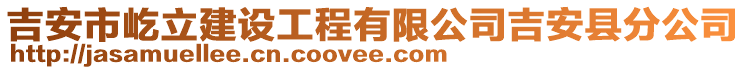 吉安市屹立建设工程有限公司吉安县分公司
http://jasamuellee.cn.coovee.com